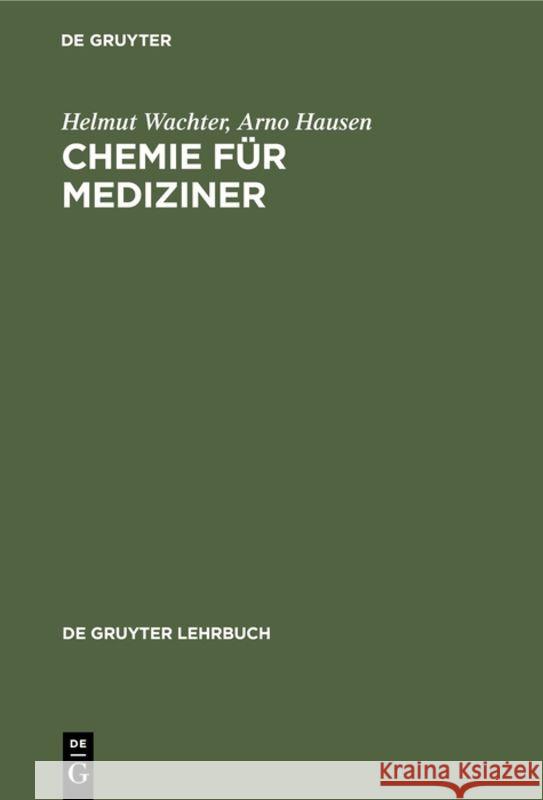 DE GRUYTER

Helmut Wachter, Arno Hausen
CHEMIE FÜR MEDIZINER

DE GRUYTER LEHRBUCH

DE
G